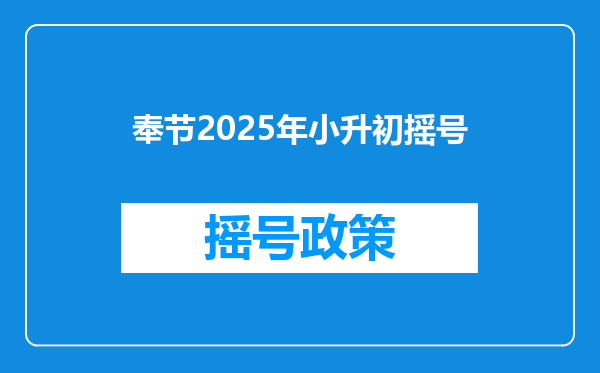 奉节2025年小升初摇号

摇号政策